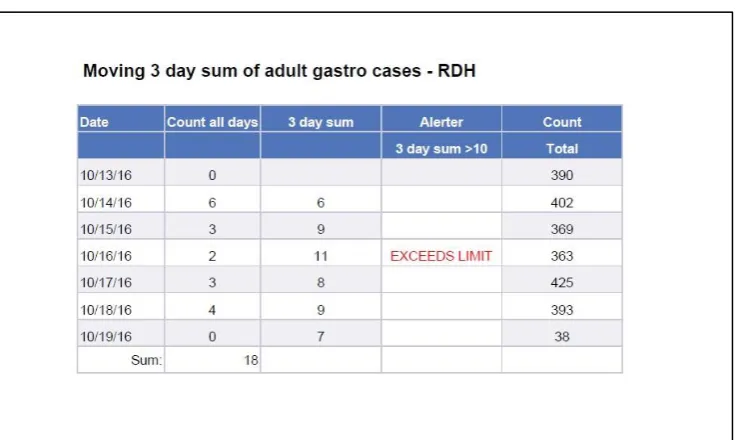 Moving 3 day sum of adult gastro cases - RDH

| Date | Count all days | 3 day sum | Alerter | Count |
|---|---|---|---|---|
| | | | 3 day sum >10 | Total |
| 10/13/16 | 0 | | | 390 |
| 10/14/16 | 6 | 6 | | 402 |
| 10/15/16 | 3 | 9 | | 369 |
| 10/16/16 | 2 | 11 | EXCEEDS LIMIT | 363 |
| 10/17/16 | 3 | 8 | | 425 |
| 10/18/16 | 4 | 9 | | 393 |
| 10/19/16 | 0 | 7 | | 38 |
| Sum: | 18 | | | |